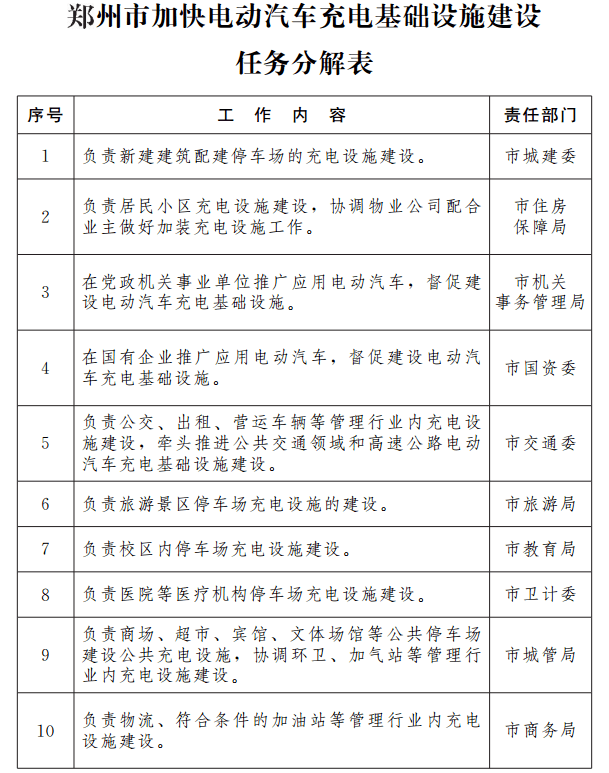 郑州市加快电动汽车充电基础设施建设

任务分解表

| 序号 | 工 作 内 容 | 责任部门 |
|---|---|---|
| 1 | 负责新建建筑配建停车场的充电设施建设。 | 市城建委 |
| 2 | 负责居民小区充电设施建设，协调物业公司配合业主做好加装充电设施工作。 | 市住房保障局 |
| 3 | 在党政机关事业单位推广应用电动汽车，督促建设电动汽车充电基础设施。 | 市机关事务管理局 |
| 4 | 在国有企业推广应用电动汽车，督促建设电动汽车充电基础设施。 | 市国资委 |
| 5 | 负责公交、出租、营运车辆等管理行业内充电设施建设，牵头推进公共交通领域和高速公路电动汽车充电基础设施建设。 | 市交通委 |
| 6 | 负责旅游景区停车场充电设施的建设。 | 市旅游局 |
| 7 | 负责校区内停车场充电设施建设。 | 市教育局 |
| 8 | 负责医院等医疗机构停车场充电设施建设。 | 市卫计委 |
| 9 | 负责商场、超市、宾馆、文体场馆等公共停车场建设公共充电设施，协调环卫、加气站等管理行业内充电设施建设。 | 市城管局 |
| 10 | 负责物流、符合条件的加油站等管理行业内充电设施建设。 | 市商务局 |